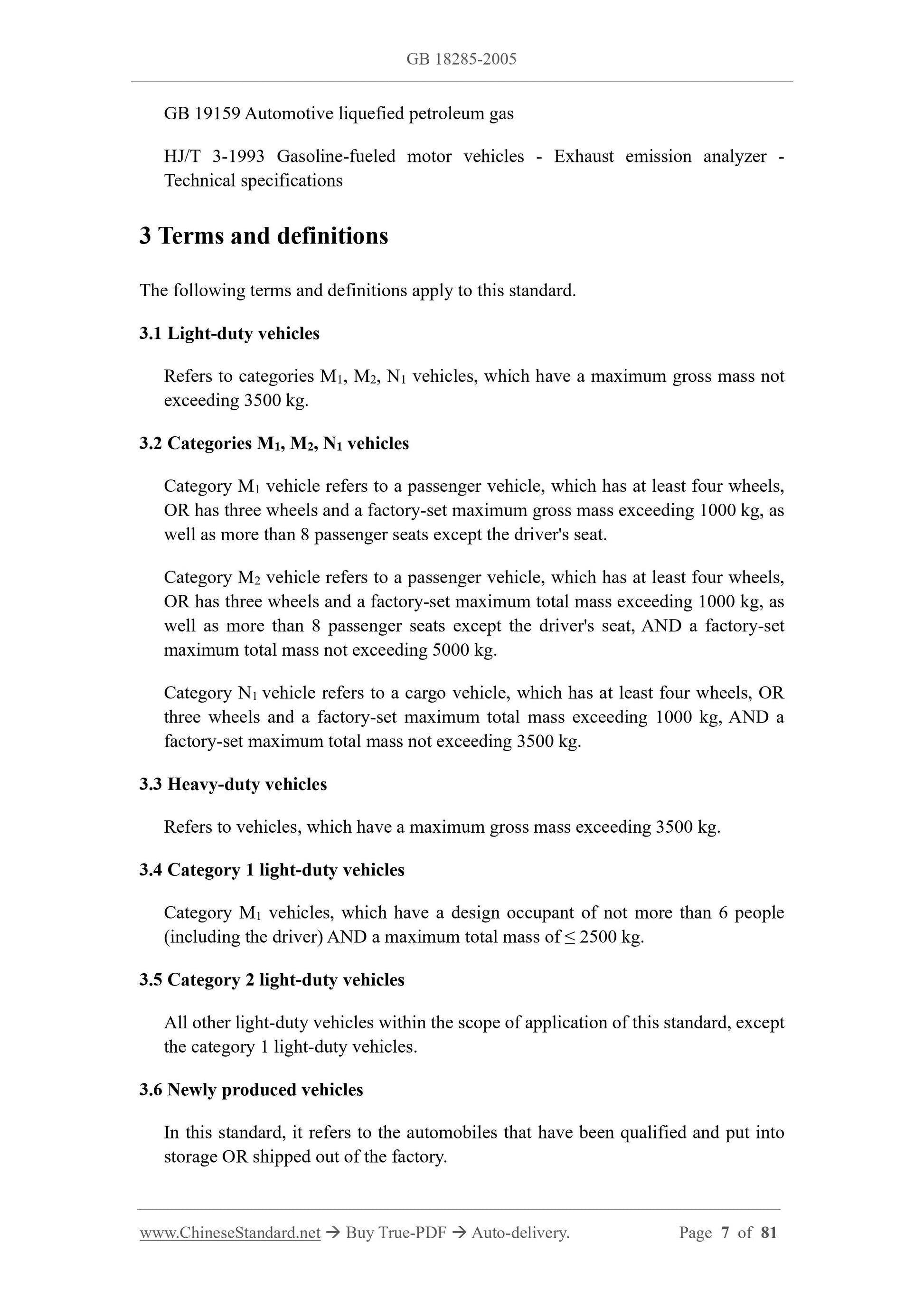 GB 18285-2005

GB 19159 Automotive liquefied petroleum gas

HJ/T 3-1993 Gasoline-fueled motor vehicles - Exhaust emission analyzer - Technical specifications

3 Terms and definitions

The following terms and definitions apply to this standard.

3.1 Light-duty vehicles

Refers to categories $M_1$, $M_2$, $N_1$ vehicles, which have a maximum gross mass not exceeding 3500 kg.

3.2 Categories $M_1$, $M_2$, $N_1$ vehicles

Category $M_1$ vehicle refers to a passenger vehicle, which has at least four wheels, OR has three wheels and a factory-set maximum gross mass exceeding 1000 kg, as well as more than 8 passenger seats except the driver's seat.

Category $M_2$ vehicle refers to a passenger vehicle, which has at least four wheels, OR has three wheels and a factory-set maximum total mass exceeding 1000 kg, as well as more than 8 passenger seats except the driver's seat, AND a factory-set maximum total mass not exceeding 5000 kg.

Category $N_1$ vehicle refers to a cargo vehicle, which has at least four wheels, OR three wheels and a factory-set maximum total mass exceeding 1000 kg, AND a factory-set maximum total mass not exceeding 3500 kg.

3.3 Heavy-duty vehicles

Refers to vehicles, which have a maximum gross mass exceeding 3500 kg.

3.4 Category 1 light-duty vehicles

Category $M_1$ vehicles, which have a design occupant of not more than 6 people (including the driver) AND a maximum total mass of $\leq$ 2500 kg.

3.5 Category 2 light-duty vehicles

All other light-duty vehicles within the scope of application of this standard, except the category 1 light-duty vehicles.

3.6 Newly produced vehicles

In this standard, it refers to the automobiles that have been qualified and put into storage OR shipped out of the factory.

www.ChineseStandard.net → Buy True-PDF → Auto-delivery. Page 7 of 81